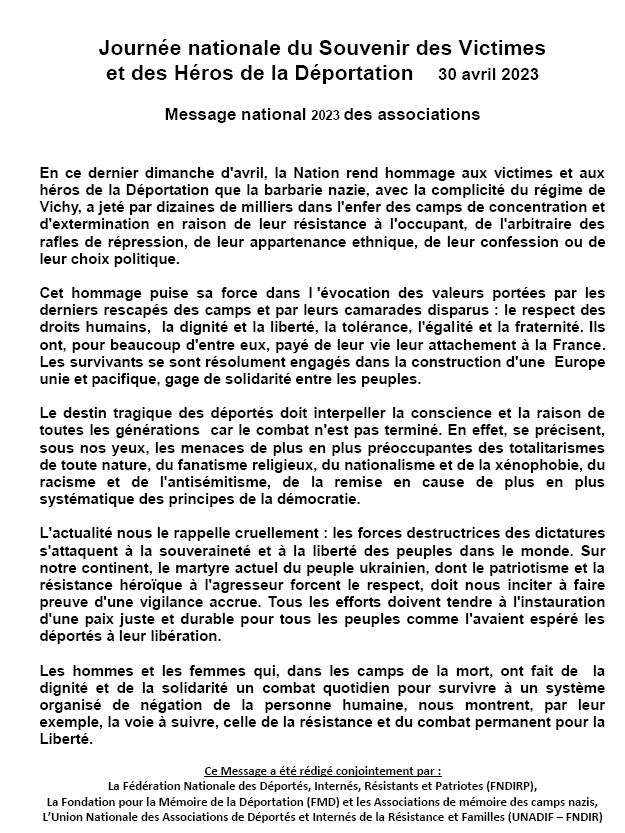 Journée nationale du Souvenir des Victimes et des Héros de la Déportation 30 avril 2023

Message national 2023 des associations

En ce dernier dimanche d'avril, la Nation rend hommage aux victimes et aux héros de la Déportation que la barbarie nazie, avec la complicité du régime de Vichy, a jeté par dizaines de milliers dans l'enfer des camps de concentration et d'extermination en raison de leur résistance à l'occupant, de l'arbitraire des rafles de répression, de leur appartenance ethnique, de leur confession ou de leur choix politique.

Cet hommage puise sa force dans l 'évocation des valeurs portées par les derniers rescapés des camps et par leurs camarades disparus : le respect des droits humains, la dignité et la liberté, la tolérance, l'égalité et la fraternité. Ils ont, pour beaucoup d'entre eux, payé de leur vie leur attachement à la France. Les survivants se sont résolument engagés dans la construction d'une Europe unie et pacifique, gage de solidarité entre les peuples.

Le destin tragique des déportés doit interpeller la conscience et la raison de toutes les générations car le combat n'est pas terminé. En effet, se précisent, sous nos yeux, les menaces de plus en plus préoccupantes des totalitarismes de toute nature, du fanatisme religieux, du nationalisme et de la xénophobie, du racisme et de l'antisémitisme, de la remise en cause de plus en plus systématique des principes de la démocratie.

L'actualité nous le rappelle cruellement : les forces destructrices des dictatures s'attaquent à la souveraineté et à la liberté des peuples dans le monde. Sur notre continent, le martyre actuel du peuple ukrainien, dont le patriotisme et la résistance héroïque à l'agresseur forcent le respect, doit nous inciter à faire preuve d'une vigilance accrue. Tous les efforts doivent tendre à l'instauration d'une paix juste et durable pour tous les peuples comme l'avaient espéré les déportés à leur libération.

Les hommes et les femmes qui, dans les camps de la mort, ont fait de la dignité et de la solidarité un combat quotidien pour survivre à un système organisé de négation de la personne humaine, nous montrent, par leur exemple, la voie à suivre, celle de la résistance et du combat permanent pour la Liberté.

Ce Message a été rédigé conjointement par :
La Fédération Nationale des Déportés, Internés, Résistants et Patriotes (FNDIRP),
La Fondation pour la Mémoire de la Déportation (FMD) et les Associations de mémoire des camps nazis,
L'Union Nationale des Associations de Déportés et Internés de la Résistance et Familles (UNADIF – FNDIR)